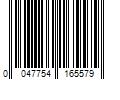 0 047754 165579